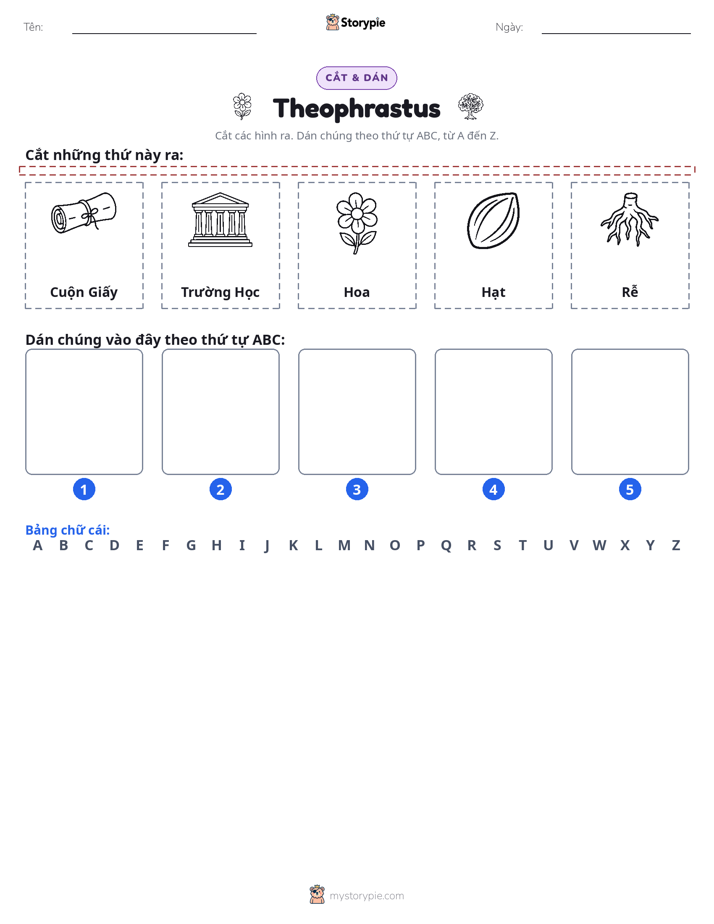 Tên: ____ Storypie Ngày: ____

CẮT & DÁN

Theophrastus

Cắt các hình ra. Dán chúng theo thứ tự ABC, từ A đến Z.

Cắt những thứ này ra:

Cuộn Giấy

Trường Học

Hoa

Hạt

Rễ

Dán chúng vào đây theo thứ tự ABC:

1

2

3

4

5

Bảng chữ cái:
A B C D E F G H I J K L M N O P Q R S T U V W X Y Z

mystorypie.com